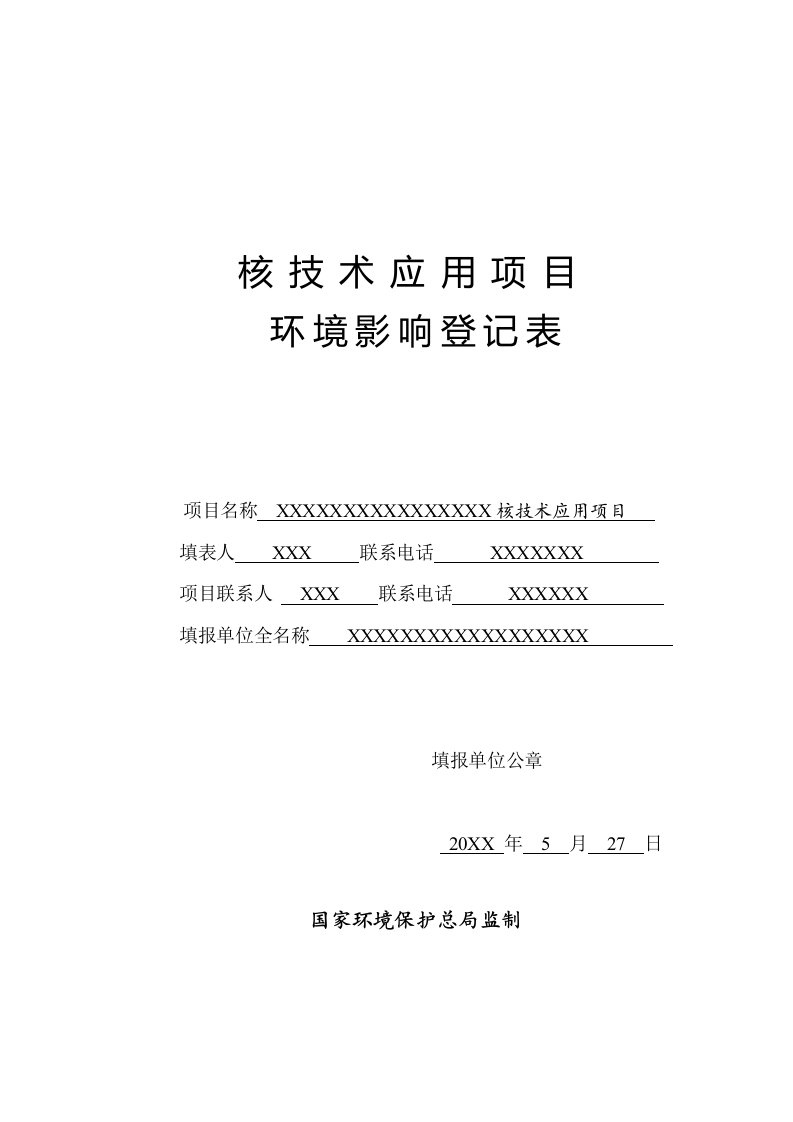 核技术应用项目
环境影响登记表

项目名称 XXXXXXXXXXXXXXXX 核技术应用项目

填表人 XXX 联系电话 XXXXXXX

项目联系人 XXX 联系电话 XXXXXX

填报单位全名称 XXXXXXXXXXXXXXXXXX

填报单位公章

20XX 年 5 月 27 日

国家环境保护总局监制